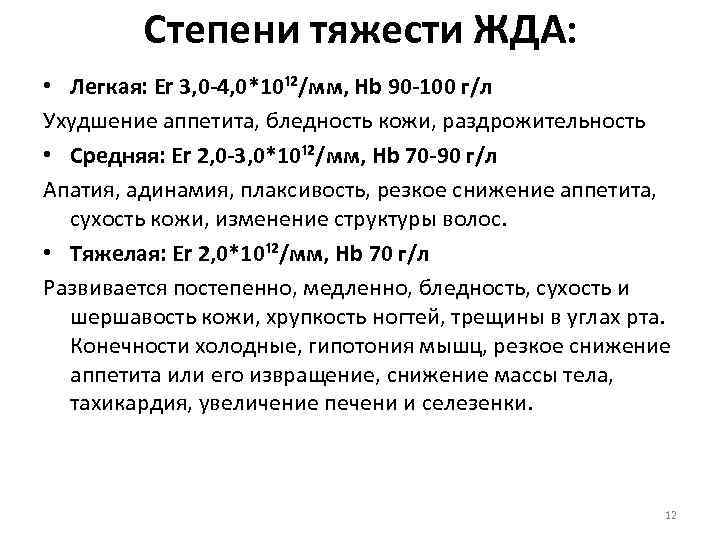 Степени тяжести ЖДА:

• Легкая: Er 3,0-4,0*$10^{12}$/мм, Hb 90-100 г/л

Ухудшение аппетита, бледность кожи, раздрожительность

• Средняя: Er 2,0-3,0*$10^{12}$/мм, Hb 70-90 г/л

Апатия, адинамия, плаксивость, резкое снижение аппетита, сухость кожи, изменение структуры волос.

• Тяжелая: Er 2,0*$10^{12}$/мм, Hb 70 г/л

Развивается постепенно, медленно, бледность, сухость и шершавость кожи, хрупкость ногтей, трещины в углах рта. Конечности холодные, гипотония мышц, резкое снижение аппетита или его извращение, снижение массы тела, тахикардия, увеличение печени и селезенки.

12